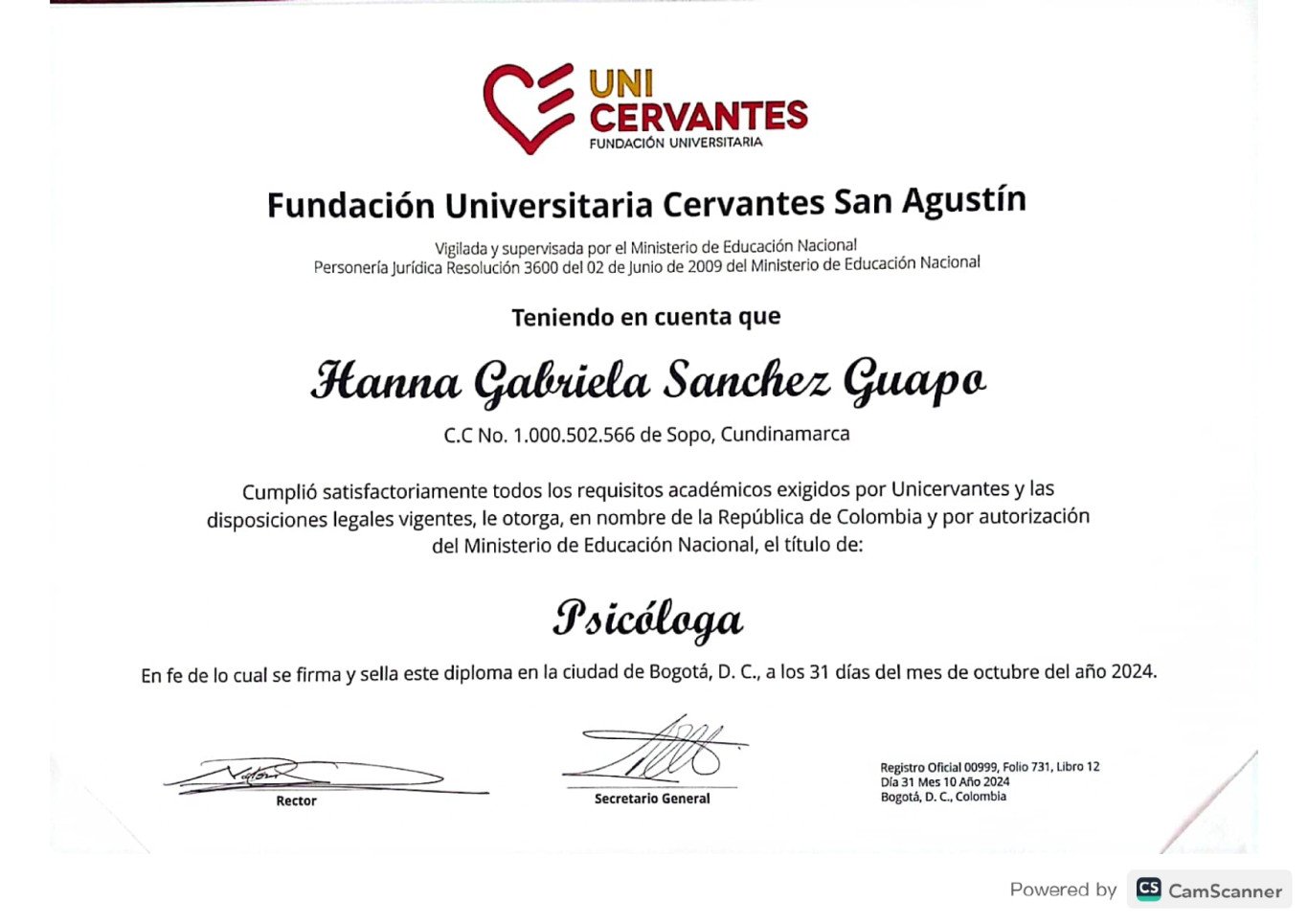 UNI CERVANTES
FUNDACIÓN UNIVERSITARIA

Fundación Universitaria Cervantes San Agustín

Vigilada y supervisada por el Ministerio de Educación Nacional
Personería Jurídica Resolución 3600 del 02 de Junio de 2009 del Ministerio de Educación Nacional

Teniendo en cuenta que

Hanna Gabriela Sanchez Guapo

C.C No. 1.000.502.566 de Sopo, Cundinamarca

Cumplió satisfactoriamente todos los requisitos académicos exigidos por Unicervantes y las disposiciones legales vigentes, le otorga, en nombre de la República de Colombia y por autorización del Ministerio de Educación Nacional, el título de:

Psicóloga

En fe de lo cual se firma y sella este diploma en la ciudad de Bogotá, D. C., a los 31 días del mes de octubre del año 2024.

Rector

Secretario General

Registro Oficial 00999, Folio 731, Libro 12
Día 31 Mes 10 Año 2024
Bogotá, D. C., Colombia

Powered by CS CamScanner